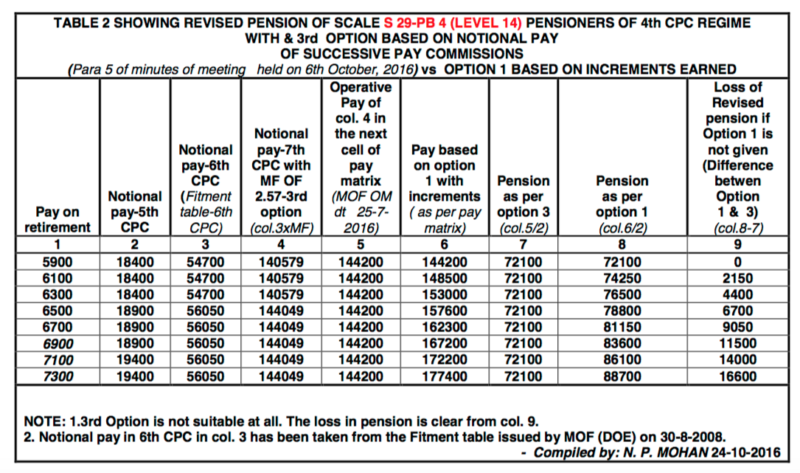 TABLE 2 SHOWING REVISED PENSION OF SCALE S 29-PB 4 (LEVEL 14) PENSIONERS OF 4th CPC REGIME WITH & 3rd OPTION BASED ON NOTIONAL PAY OF SUCCESSIVE PAY COMMISSIONS
(Para 5 of minutes of meeting held on 6th October, 2016) vs OPTION 1 BASED ON INCREMENTS EARNED

| Pay on retirement | Notional pay-5th CPC | Notional pay-6th CPC (Fitment table-6th CPC) | Notional pay-7th CPC with MF OF 2.57-3rd option (col.3xMF) | Operative Pay of col. 4 in the next cell of pay matrix (MOF OM dt 25-7-2016) | Pay based on option 1 with increments ( as per pay matrix) | Pension as per option 3 (col.5/2) | Pension as per option 1 (col.6/2) | Loss of Revised pension if Option 1 is not given (Difference betwen Option 1 & 3) (col.8-7) |
|---|---|---|---|---|---|---|---|---|
| 1 | 2 | 3 | 4 | 5 | 6 | 7 | 8 | 9 |
| 5900 | 18400 | 54700 | 140579 | 144200 | 144200 | 72100 | 72100 | 0 |
| 6100 | 18400 | 54700 | 140579 | 144200 | 148500 | 72100 | 74250 | 2150 |
| 6300 | 18400 | 54700 | 140579 | 144200 | 153000 | 72100 | 76500 | 4400 |
| 6500 | 18900 | 56050 | 144049 | 144200 | 157600 | 72100 | 78800 | 6700 |
| 6700 | 18900 | 56050 | 144049 | 144200 | 162300 | 72100 | 81150 | 9050 |
| 6900 | 18900 | 56050 | 144049 | 144200 | 167200 | 72100 | 83600 | 11500 |
| 7100 | 19400 | 56050 | 144049 | 144200 | 172200 | 72100 | 86100 | 14000 |
| 7300 | 19400 | 56050 | 144049 | 144200 | 177400 | 72100 | 88700 | 16600 |

NOTE: 1.3rd Option is not suitable at all. The loss in pension is clear from col. 9.
2. Notional pay in 6th CPC in col. 3 has been taken from the Fitment table issued by MOF (DOE) on 30-8-2008.
- Compiled by: N. P. MOHAN 24-10-2016